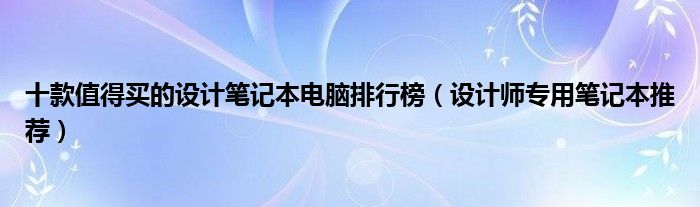 十款值得买的设计笔记本电脑排行榜（设计师专用笔记本推荐）